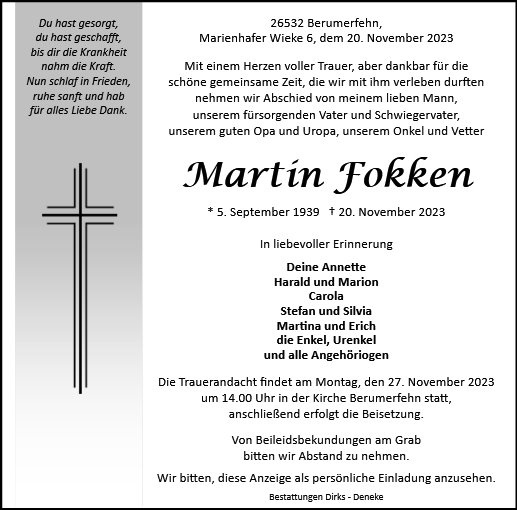 Du hast gesorgt,
du hast geschafft,
bis dir die Krankheit
nahm die Kraft.
Nun schlaf in Frieden,
ruhe sanft und hab
für alles Liebe Dank.

26532 Berumerfehn,
Marienhafer Wieke 6, dem 20. November 2023

Mit einem Herzen voller Trauer, aber dankbar für die schöne gemeinsame Zeit, die wir mit ihm verleben durften nehmen wir Abschied von meinem lieben Mann, unserem fürsorgenden Vater und Schwiegervater, unserem guten Opa und Uropa, unserem Onkel und Vetter

Martin Fokken

* 5. September 1939 † 20. November 2023

In liebevoller Erinnerung

Deine Annette
Harald und Marion
Carola
Stefan und Silvia
Martina und Erich
die Enkel, Urenkel
und alle Angehöriogen

Die Trauerandacht findet am Montag, den 27. November 2023 um 14.00 Uhr in der Kirche Berumerfehn statt, anschließend erfolgt die Beisetzung.

Von Beileidsbekundungen am Grab bitten wir Abstand zu nehmen.

Wir bitten, diese Anzeige als persönliche Einladung anzusehen.

Bestattungen Dirks - Deneke